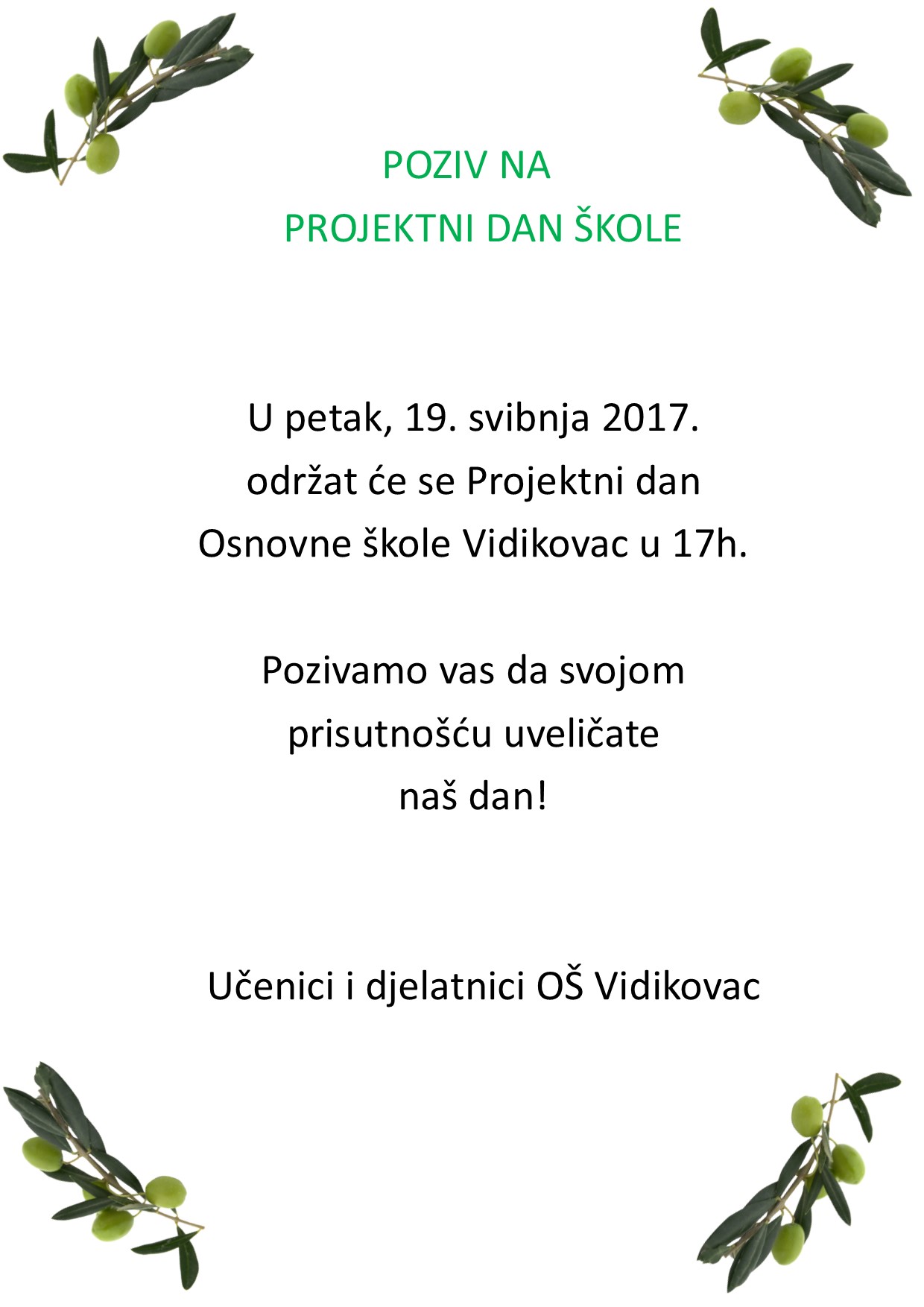 POZIV NA
PROJEKTNI DAN ŠKOLE

U petak, 19. svibnja 2017.
održat će se Projektni dan
Osnovne škole Vidikovac u 17h.

Pozivamo vas da svojom
prisutnošću uveličate
naš dan!

Učenici i djelatnici OŠ Vidikovac